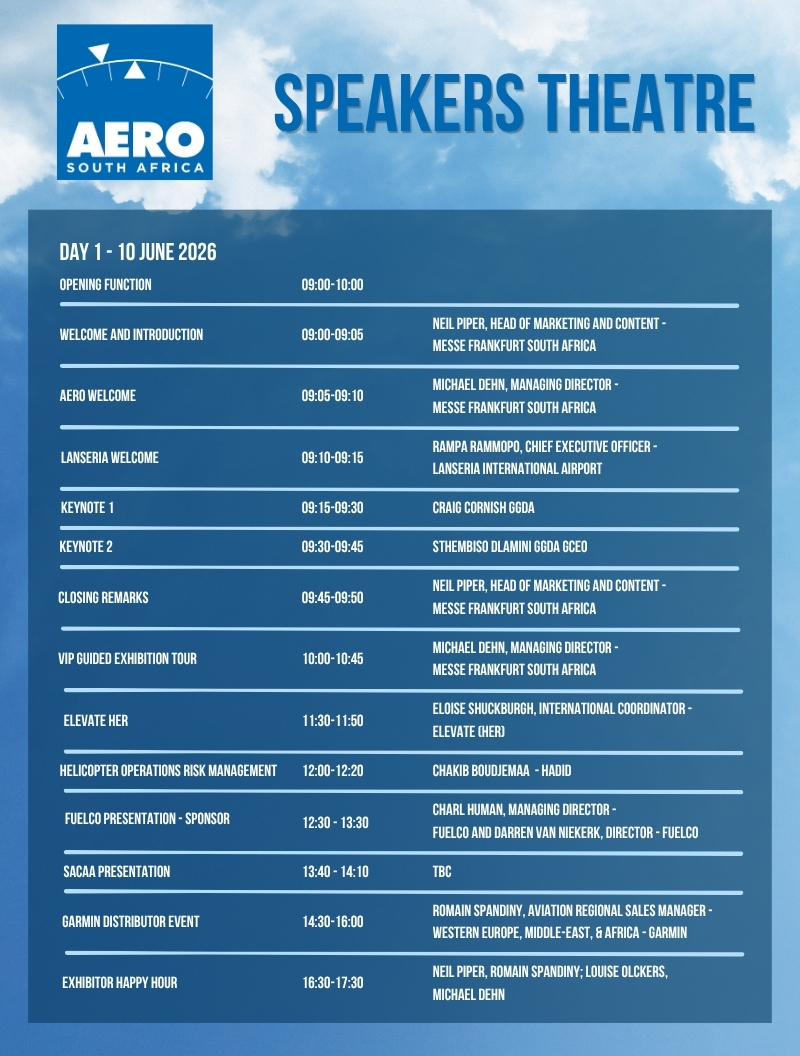 AERO
SOUTH AFRICA

SPEAKERS THEATRE

DAY 1 - 10 JUNE 2026

| | | |
|---|---|---|
| OPENING FUNCTION | 09:00-10:00 | |
| WELCOME AND INTRODUCTION | 09:00-09:05 | NEIL PIPER, HEAD OF MARKETING AND CONTENT - MESSE FRANKFURT SOUTH AFRICA |
| AERO WELCOME | 09:05-09:10 | MICHAEL DEHN, MANAGING DIRECTOR - MESSE FRANKFURT SOUTH AFRICA |
| LANSERIA WELCOME | 09:10-09:15 | RAMPA RAMMOPO, CHIEF EXECUTIVE OFFICER - LANSERIA INTERNATIONAL AIRPORT |
| KEYNOTE 1 | 09:15-09:30 | CRAIG CORNISH GGDA |
| KEYNOTE 2 | 09:30-09:45 | STHEMBISO DLAMINI GGDA GCEO |
| CLOSING REMARKS | 09:45-09:50 | NEIL PIPER, HEAD OF MARKETING AND CONTENT - MESSE FRANKFURT SOUTH AFRICA |
| VIP GUIDED EXHIBITION TOUR | 10:00-10:45 | MICHAEL DEHN, MANAGING DIRECTOR - MESSE FRANKFURT SOUTH AFRICA |
| ELEVATE HER | 11:30-11:50 | ELOISE SHUCKBURGH, INTERNATIONAL COORDINATOR - ELEVATE (HER) |
| HELICOPTER OPERATIONS RISK MANAGEMENT | 12:00-12:20 | CHAKIB BOUDJEMAA - HADID |
| FUELCO PRESENTATION - SPONSOR | 12:30 - 13:30 | CHARL HUMAN, MANAGING DIRECTOR - FUELCO AND DARREN VAN NIEKERK, DIRECTOR - FUELCO |
| SACAA PRESENTATION | 13:40 - 14:10 | TBC |
| GARMIN DISTRIBUTOR EVENT | 14:30-16:00 | ROMAIN SPANDINY, AVIATION REGIONAL SALES MANAGER - WESTERN EUROPE, MIDDLE-EAST, & AFRICA - GARMIN |
| EXHIBITOR HAPPY HOUR | 16:30-17:30 | NEIL PIPER, ROMAIN SPANDINY; LOUISE OLCKERS, MICHAEL DEHN |